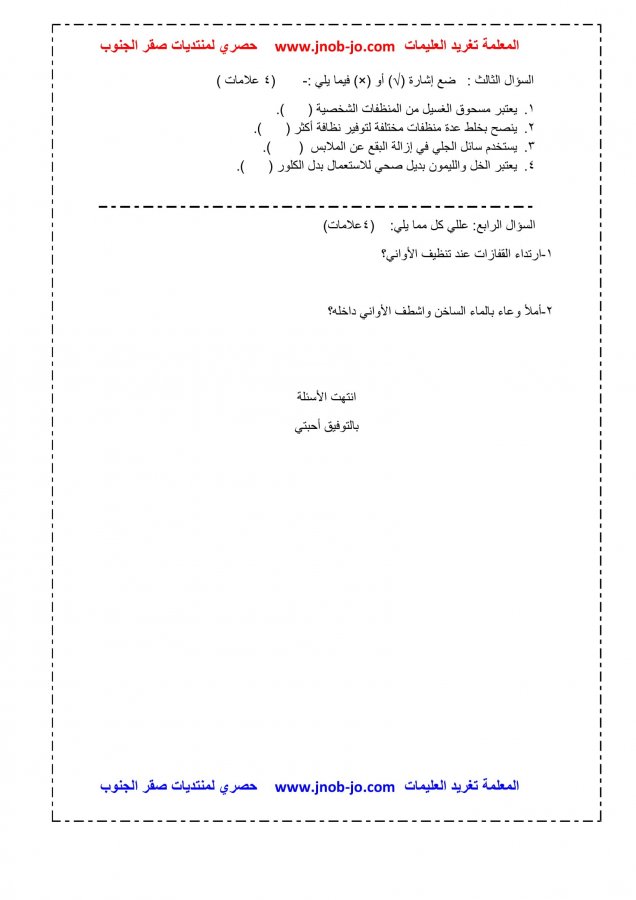 المعلمة تغريد العليمات www.jnob-jo.com حصري لمنتديات صقر الجنوب

السؤال الثالث : ضع إشارة (√) أو (×) فيما يلي :- (٤ علامات )

١. يعتبر مسحوق الغسيل من المنظفات الشخصية ( ).
٢. ينصح بخلط عدة منظفات مختلفة لتوفير نظافة أكثر ( ).
٣. يستخدم سائل الجلي في إزالة البقع عن الملابس ( ).
٤. يعتبر الخل والليمون بديل صحي للاستعمال بدل الكلور ( ).

السؤال الرابع: عللي كل مما يلي: (٤علامات)

١-ارتداء القفازات عند تنظيف الأواني؟

٢-أملأ وعاء بالماء الساخن واشطف الأواني داخله؟

انتهت الأسئلة

بالتوفيق أحبتي

المعلمة تغريد العليمات www.jnob-jo.com حصري لمنتديات صقر الجنوب